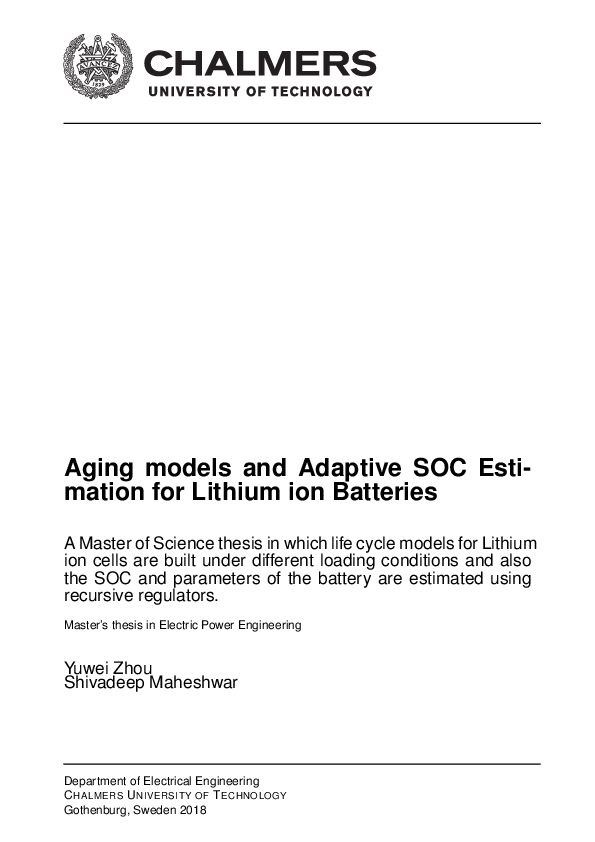 AVANCEZ
1829

CHALMERS
UNIVERSITY OF TECHNOLOGY

Aging models and Adaptive SOC Estimation for Lithium ion Batteries

A Master of Science thesis in which life cycle models for Lithium ion cells are built under different loading conditions and also the SOC and parameters of the battery are estimated using recursive regulators.

Master's thesis in Electric Power Engineering

Yuwei Zhou
Shivadeep Maheshwar

Department of Electrical Engineering
CHALMERS UNIVERSITY OF TECHNOLOGY
Gothenburg, Sweden 2018